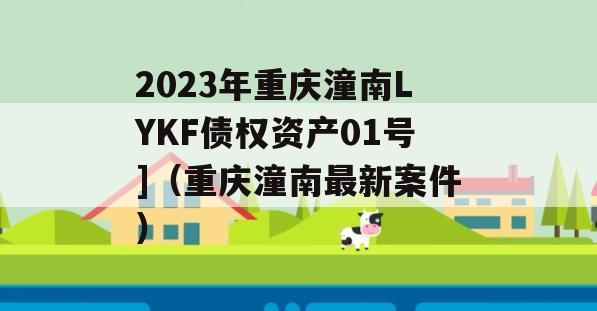 2023年重庆潼南LYKF债权资产01号]（重庆潼南最新案件）